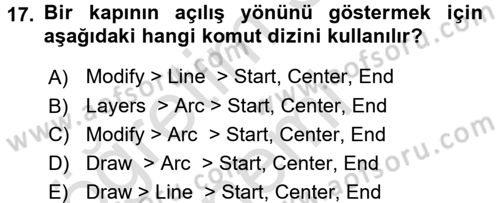 17. Bir kapının açılış yönünü göstermek için aşağıdaki hangi komut dizini kullanılır?

A) Modify > Line > Start, Center, End
B) Layers > Arc > Start, Center, End
C) Modify > Arc > Start, Center, End
D) Draw > Arc > Start, Center, End
E) Draw > Line > Start, Center, End

www.aofsoru.com